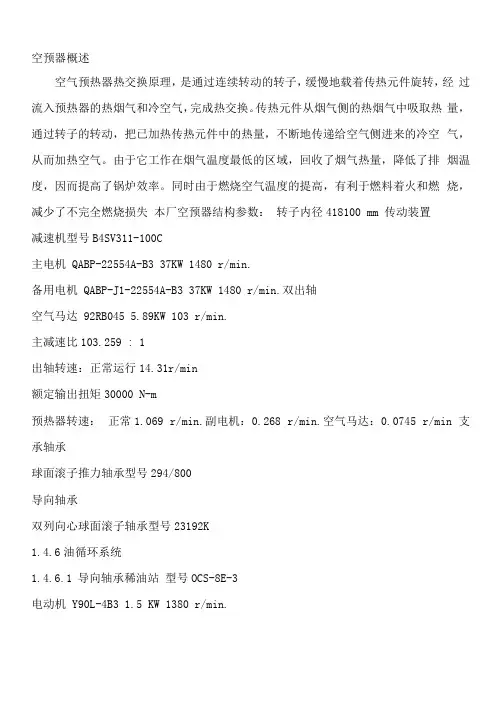 空预器概述

空气预热器热交换原理，是通过连续转动的转子，缓慢地载着传热元件旋转，经 过流入预热器的热烟气和冷空气，完成热交换。传热元件从烟气侧的热烟气中吸取热 量，通过转子的转动，把已加热传热元件中的热量，不断地传递给空气侧进来的冷空 气，从而加热空气。由于它工作在烟气温度最低的区域，回收了烟气热量，降低了排 烟温度，因而提高了锅炉效率。同时由于燃烧空气温度的提高，有利于燃料着火和燃 烧，减少了不完全燃烧损失 本厂空预器结构参数： 转子内径 418100 mm 传动装置

减速机型号 B4SV311-100C

主电机 QABP-22554A-B3 37KW 1480 r/min.

备用电机 QABP-J1-22554A-B3 37KW 1480 r/min.双出轴

空气马达 92RB045 5.89KW 103 r/min.

主减速比 103.259 : 1

出轴转速：正常运行 14.31r/min

额定输出扭矩 30000 N-m

预热器转速： 正常 1.069 r/min.副电机：0.268 r/min.空气马达：0.0745 r/min 支承轴承

球面滚子推力轴承型号 294/800

导向轴承

双列向心球面滚子轴承型号 23192K

1.4.6 油循环系统

1.4.6.1 导向轴承稀油站 型号 OCS-8E-3

电动机 Y90L-4B3 1.5 KW 1380 r/min.